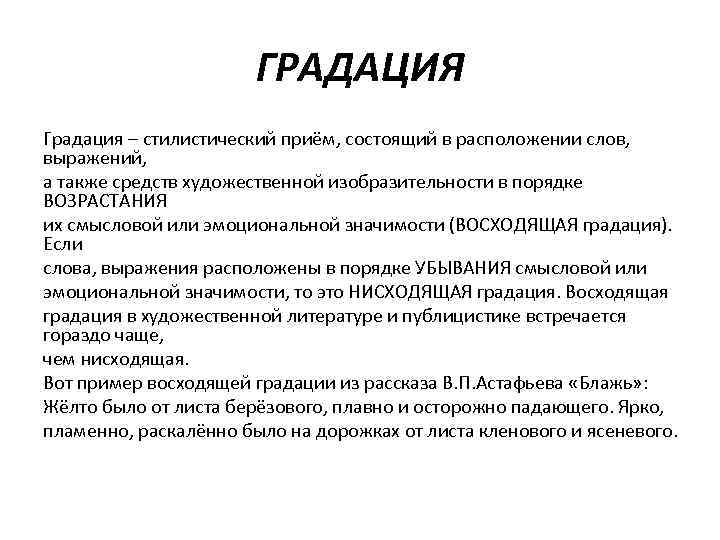 ГРАДАЦИЯ

Градация – стилистический приём, состоящий в расположении слов, выражений, а также средств художественной изобразительности в порядке ВОЗРАСТАНИЯ их смысловой или эмоциональной значимости (ВОСХОДЯЩАЯ градация). Если слова, выражения расположены в порядке УБЫВАНИЯ смысловой или эмоциональной значимости, то это НИСХОДЯЩАЯ градация. Восходящая градация в художественной литературе и публицистике встречается гораздо чаще, чем нисходящая.
Вот пример восходящей градации из рассказа В.П.Астафьева «Блажь»:
Жёлто было от листа берёзового, плавно и осторожно падающего. Ярко, пламенно, раскалённо было на дорожках от листа кленового и ясеневого.